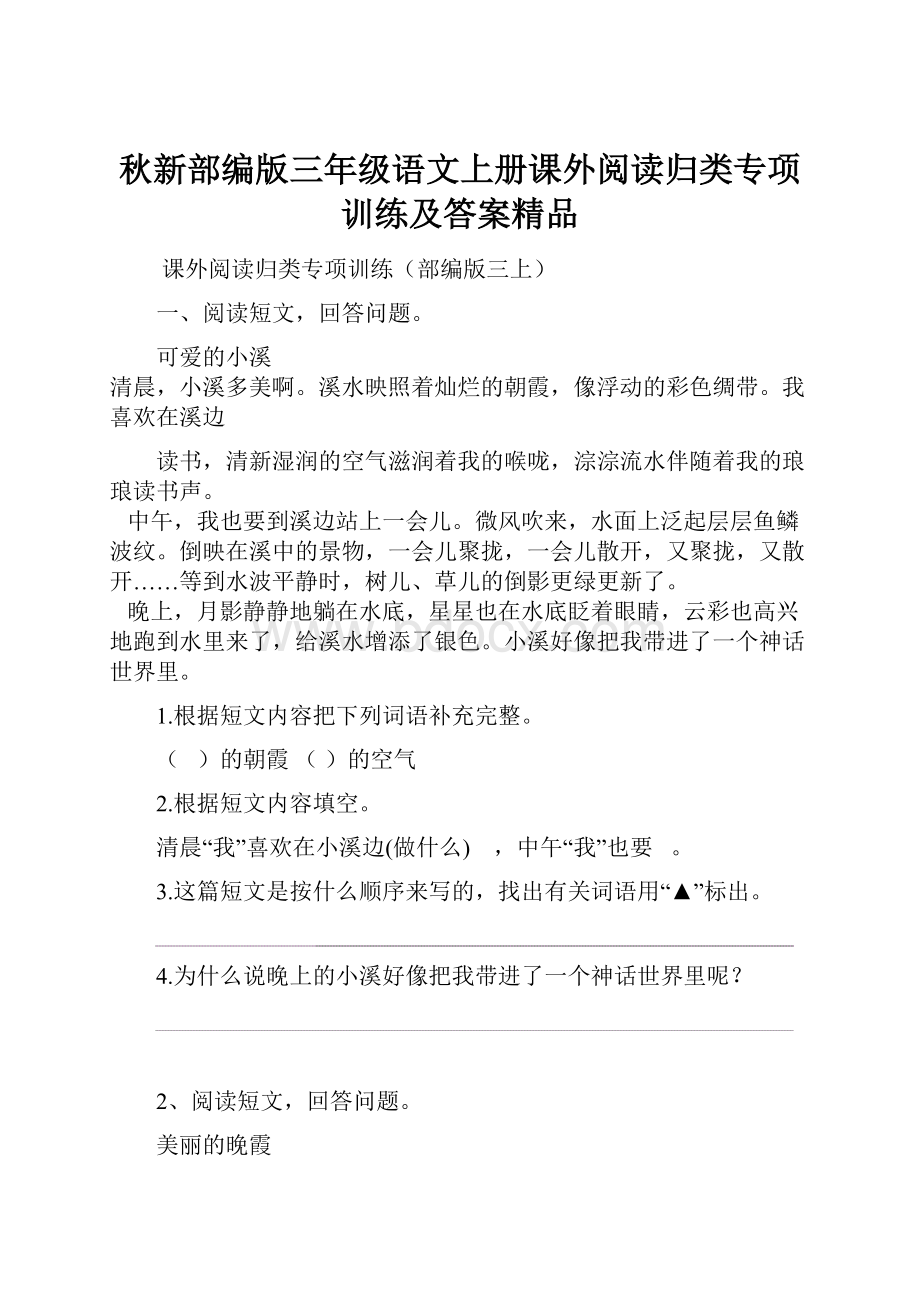 秋新部编版三年级语文上册课外阅读归类专项训练及答案精品

课外阅读归类专项训练（部编版三上）

一、阅读短文，回答问题。

可爱的小溪

清晨，小溪多美啊。溪水映照着灿烂的朝霞，像浮动的彩色绸带。我喜欢在溪边

读书，清新湿润的空气滋润着我的喉咙，淙淙流水伴随着我的琅琅读书声。

中午，我也要到溪边站上一会儿。微风吹来，水面上泛起层层鱼鳞波纹。倒映在溪中的景物，一会儿聚拢，一会儿散开，又聚拢，又散开……等到水波平静时，树儿、草儿的倒影更绿更新了。

晚上，月影静静地躺在水底，星星也在水底眨着眼睛，云彩也高兴地跑到水里来了，给溪水增添了银色。小溪好像把我带进了一个神话世界里。

1.根据短文内容把下列词语补充完整。

（ ）的朝霞 （ ）的空气

2.根据短文内容填空。

清晨“我”喜欢在小溪边(做什么) ，中午“我”也要 。

3.这篇短文是按什么顺序来写的，找出有关词语用“▲”标出。

4.为什么说晚上的小溪好像把我带进了一个神话世界里呢？

2、阅读短文，回答问题。

美丽的晚霞